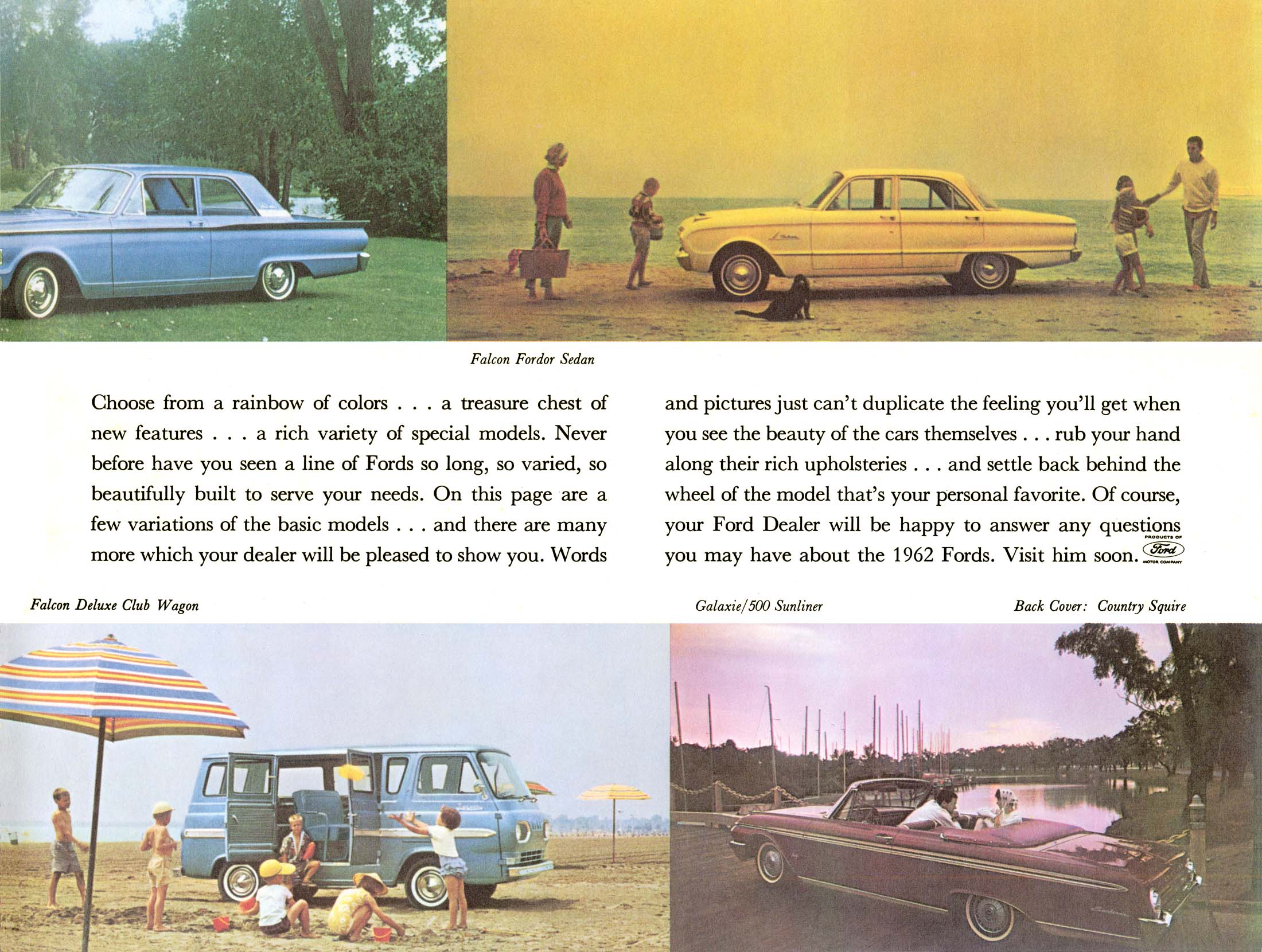 Falcon Fordor Sedan

Choose from a rainbow of colors . . . a treasure chest of new features . . . a rich variety of special models. Never before have you seen a line of Fords so long, so varied, so beautifully built to serve your needs. On this page are a few variations of the basic models . . . and there are many more which your dealer will be pleased to show you. Words

and pictures just can't duplicate the feeling you'll get when you see the beauty of the cars themselves . . . rub your hand along their rich upholsteries . . . and settle back behind the wheel of the model that's your personal favorite. Of course, your Ford Dealer will be happy to answer any questions you may have about the 1962 Fords. Visit him soon.

PRODUCTS OF Ford MOTOR COMPANY

Falcon Deluxe Club Wagon

Galaxie/500 Sunliner

Back Cover: Country Squire